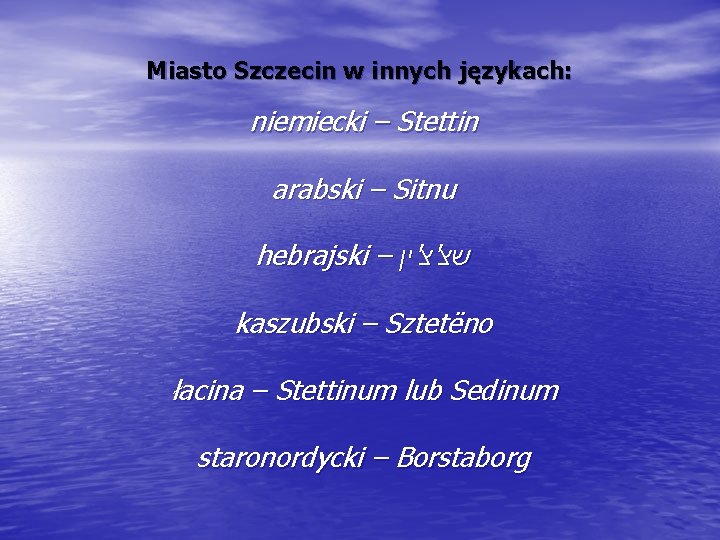 Miasto Szczecin w innych językach:

niemiecki – Stettin

arabski – Sitnu

hebrajski – שצ'צ'ין

kaszubski – Sztetëno

łacina – Stettinum lub Sedinum

staronordycki – Borstaborg